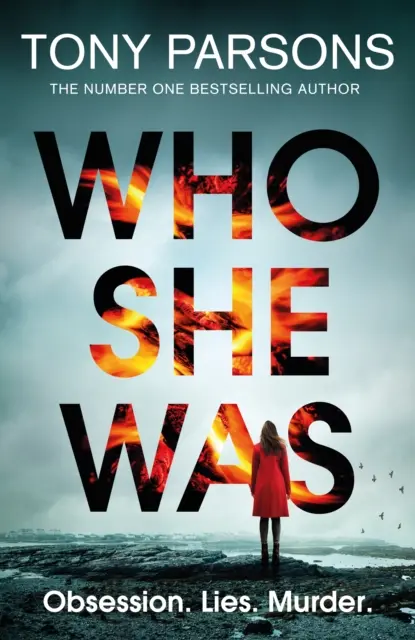 TONY PARSONS

THE NUMBER ONE BESTSELLING AUTHOR

WHO SHE WAS

Obsession. Lies. Murder.